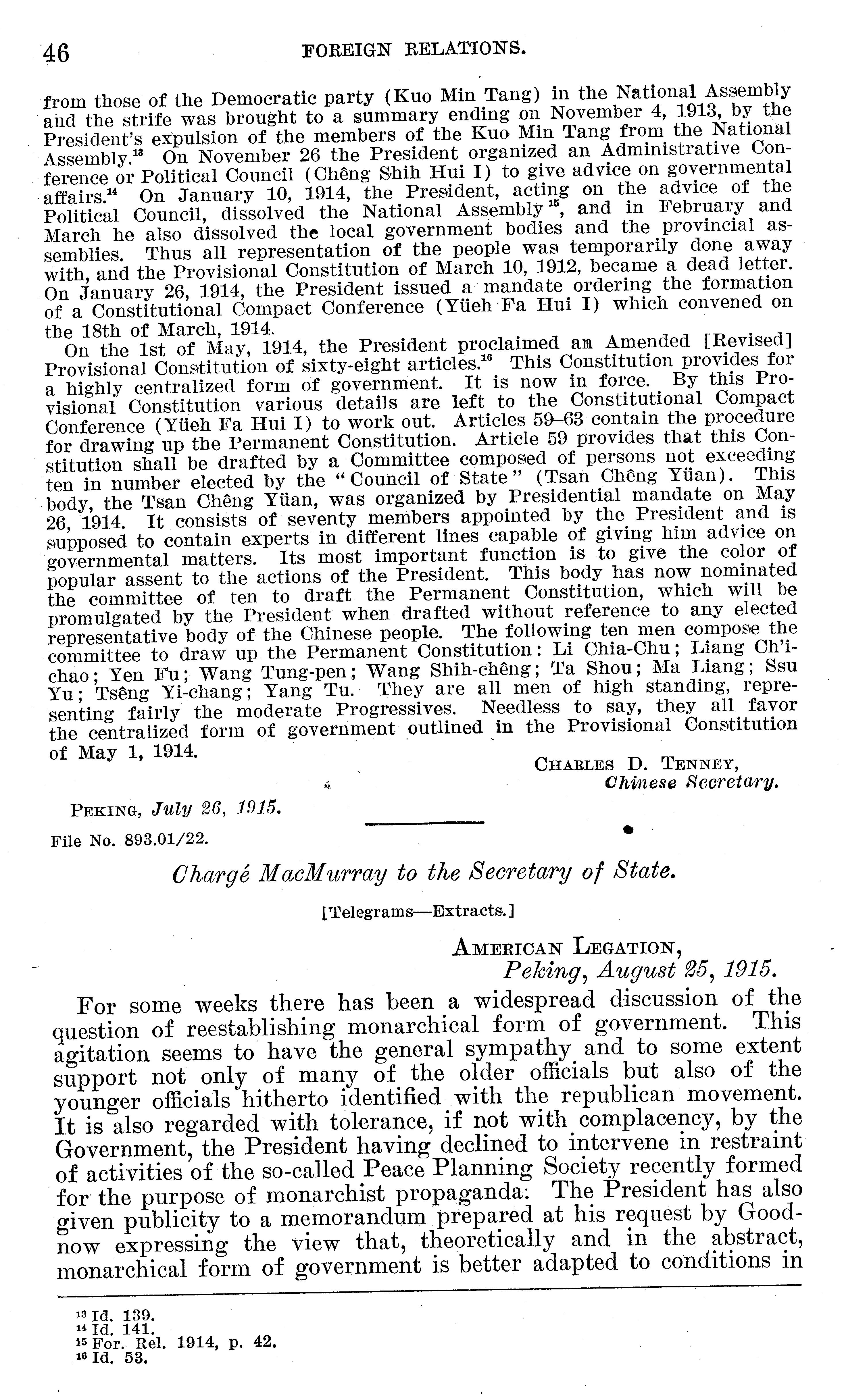 46 FOREIGN RELATIONS.

from those of the Democratic party (Kuo Min Tang) in the National Assembly and the strife was brought to a summary ending on November 4, 1913, by the President's expulsion of the members of the Kuo Min Tang from the National Assembly.$^{13}$ On November 26 the President organized an Administrative Conference or Political Council (Chêng Shih Hui I) to give advice on governmental affairs.$^{14}$ On January 10, 1914, the President, acting on the advice of the Political Council, dissolved the National Assembly$^{15}$, and in February and March he also dissolved the local government bodies and the provincial assemblies. Thus all representation of the people was temporarily done away with, and the Provisional Constitution of March 10, 1912, became a dead letter. On January 26, 1914, the President issued a mandate ordering the formation of a Constitutional Compact Conference (Yüeh Fa Hui I) which convened on the 18th of March, 1914.

On the 1st of May, 1914, the President proclaimed am Amended [Revised] Provisional Constitution of sixty-eight articles.$^{16}$ This Constitution provides for a highly centralized form of government. It is now in force. By this Provisional Constitution various details are left to the Constitutional Compact Conference (Yüeh Fa Hui I) to work out. Articles 59–63 contain the procedure for drawing up the Permanent Constitution. Article 59 provides that this Constitution shall be drafted by a Committee composed of persons not exceeding ten in number elected by the "Council of State" (Tsan Chêng Yüan). This body, the Tsan Chêng Yüan, was organized by Presidential mandate on May 26, 1914. It consists of seventy members appointed by the President and is supposed to contain experts in different lines capable of giving him advice on governmental matters. Its most important function is to give the color of popular assent to the actions of the President. This body has now nominated the committee of ten to draft the Permanent Constitution, which will be promulgated by the President when drafted without reference to any elected representative body of the Chinese people. The following ten men compose the committee to draw up the Permanent Constitution: Li Chia-Chu; Liang Ch'i-chao; Yen Fu; Wang Tung-pen; Wang Shih-chêng; Ta Shou; Ma Liang; Ssu Yu; Tsêng Yi-chang; Yang Tu. They are all men of high standing, representing fairly the moderate Progressives. Needless to say, they all favor the centralized form of government outlined in the Provisional Constitution of May 1, 1914.

CHARLES D. TENNEY,
Chinese Secretary.

PEKING, July 26, 1915.

File No. 893.01/22.

Chargé MacMurray to the Secretary of State.

[Telegrams—Extracts.]

AMERICAN LEGATION,
Peking, August 25, 1915.

For some weeks there has been a widespread discussion of the question of reestablishing monarchical form of government. This agitation seems to have the general sympathy and to some extent support not only of many of the older officials but also of the younger officials hitherto identified with the republican movement. It is also regarded with tolerance, if not with complacency, by the Government, the President having declined to intervene in restraint of activities of the so-called Peace Planning Society recently formed for the purpose of monarchist propaganda. The President has also given publicity to a memorandum prepared at his request by Goodnow expressing the view that, theoretically and in the abstract, monarchical form of government is better adapted to conditions in

$^{13}$ Id. 139.
$^{14}$ Id. 141.
$^{15}$ For. Rel. 1914, p. 42.
$^{16}$ Id. 53.